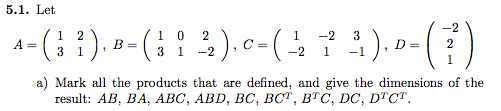 **5.1.** Let

$A = \begin{pmatrix} 1 & 2 \\ 3 & 1 \end{pmatrix}$, $B = \begin{pmatrix} 1 & 0 & 2 \\ 3 & 1 & -2 \end{pmatrix}$, $C = \begin{pmatrix} 1 & -2 & 3 \\ -2 & 1 & -1 \end{pmatrix}$, $D = \begin{pmatrix} -2 \\ 2 \\ 1 \end{pmatrix}$

a) Mark all the products that are defined, and give the dimensions of the result: $AB$, $BA$, $ABC$, $ABD$, $BC$, $BC^T$, $B^TC$, $DC$, $D^TC^T$.